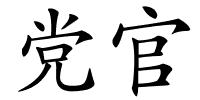 党官